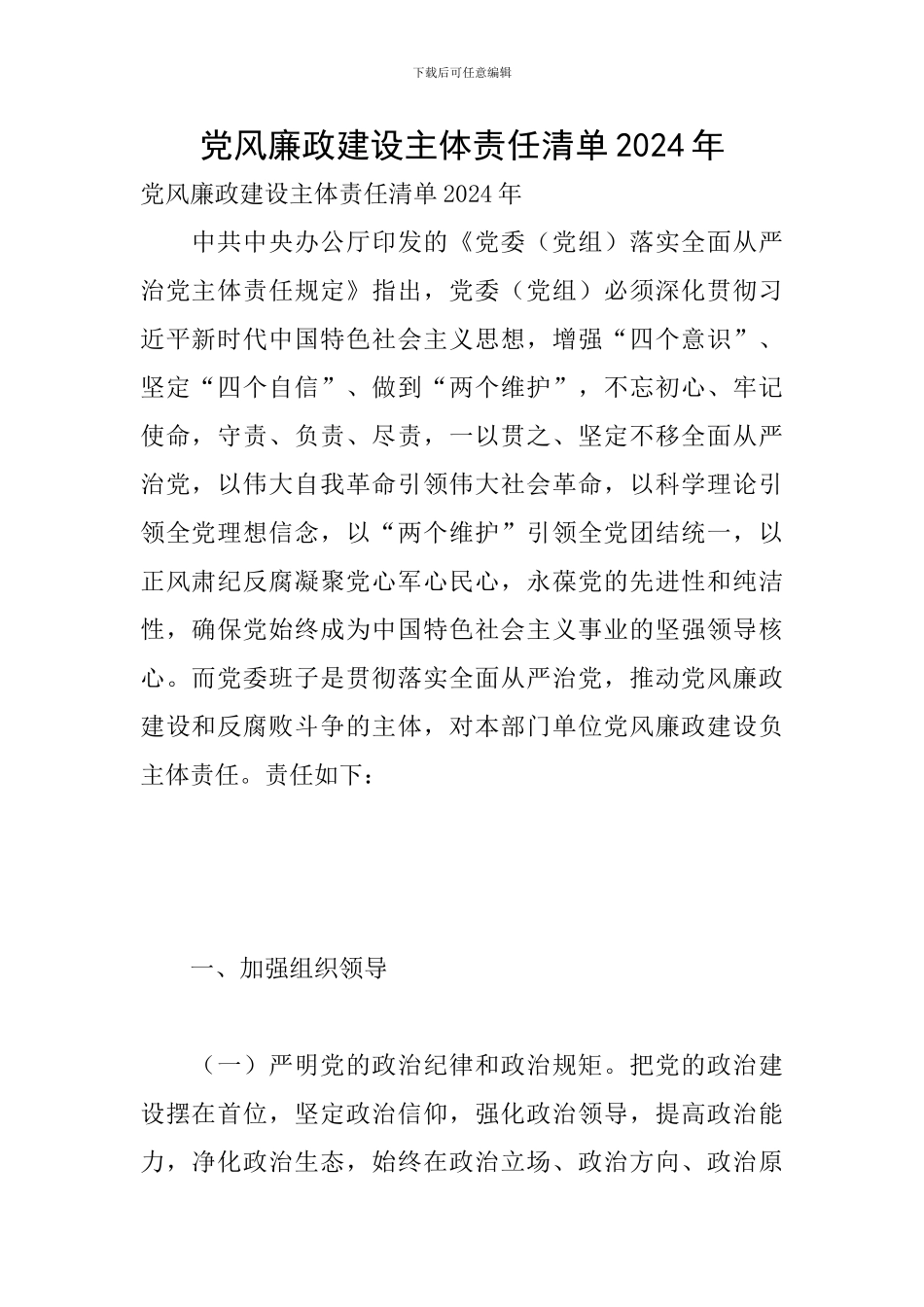 下载后可任意编辑

党风廉政建设主体责任清单2024年

党风廉政建设主体责任清单2024年

中共中央办公厅印发的《党委（党组）落实全面从严治党主体责任规定》指出，党委（党组）必须深化贯彻习近平新时代中国特色社会主义思想，增强“四个意识”、坚定“四个自信”、做到“两个维护”，不忘初心、牢记使命，守责、负责、尽责，一以贯之、坚定不移全面从严治党，以伟大自我革命引领伟大社会革命，以科学理论引领全党理想信念，以“两个维护”引领全党团结统一，以正风肃纪反腐凝聚党心军心民心，永葆党的先进性和纯洁性，确保党始终成为中国特色社会主义事业的坚强领导核心。而党委班子是贯彻落实全面从严治党，推动党风廉政建设和反腐败斗争的主体，对本部门单位党风廉政建设负主体责任。责任如下：

一、加强组织领导

（一）严明党的政治纪律和政治规矩。把党的政治建设摆在首位，坚定政治信仰，强化政治领导，提高政治能力，净化政治生态，始终在政治立场、政治方向、政治原